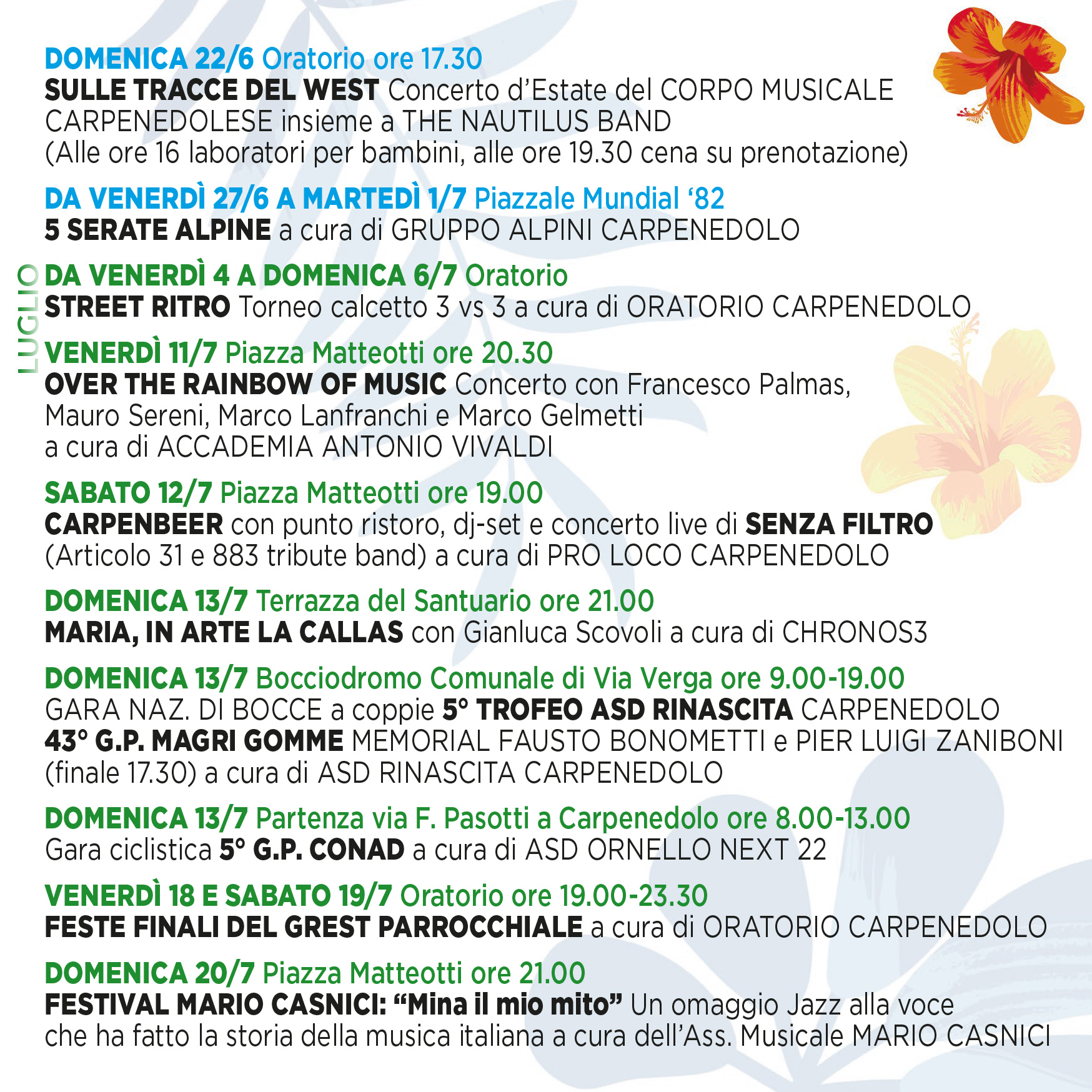 DOMENICA 22/6 Oratorio ore 17.30
SULLE TRACCE DEL WEST Concerto d'Estate del CORPO MUSICALE CARPENEDOLESE insieme a THE NAUTILUS BAND
(Alle ore 16 laboratori per bambini, alle ore 19.30 cena su prenotazione)

DA VENERDÌ 27/6 A MARTEDÌ 1/7 Piazzale Mundial '82
5 SERATE ALPINE a cura di GRUPPO ALPINI CARPENEDOLO

LUGLIO

DA VENERDÌ 4 A DOMENICA 6/7 Oratorio
STREET RITRO Torneo calcetto 3 vs 3 a cura di ORATORIO CARPENEDOLO

VENERDÌ 11/7 Piazza Matteotti ore 20.30
OVER THE RAINBOW OF MUSIC Concerto con Francesco Palmas, Mauro Sereni, Marco Lanfranchi e Marco Gelmetti
a cura di ACCADEMIA ANTONIO VIVALDI

SABATO 12/7 Piazza Matteotti ore 19.00
CARPENBEER con punto ristoro, dj-set e concerto live di SENZA FILTRO (Articolo 31 e 883 tribute band) a cura di PRO LOCO CARPENEDOLO

DOMENICA 13/7 Terrazza del Santuario ore 21.00
MARIA, IN ARTE LA CALLAS con Gianluca Scovoli a cura di CHRONOS3

DOMENICA 13/7 Bocciodromo Comunale di Via Verga ore 9.00-19.00
GARA NAZ. DI BOCCE a coppie 5° TROFEO ASD RINASCITA CARPENEDOLO
43° G.P. MAGRI GOMME MEMORIAL FAUSTO BONOMETTI e PIER LUIGI ZANIBONI
(finale 17.30) a cura di ASD RINASCITA CARPENEDOLO

DOMENICA 13/7 Partenza via F. Pasotti a Carpenedolo ore 8.00-13.00
Gara ciclistica 5° G.P. CONAD a cura di ASD ORNELLO NEXT 22

VENERDÌ 18 E SABATO 19/7 Oratorio ore 19.00-23.30
FESTE FINALI DEL GREST PARROCCHIALE a cura di ORATORIO CARPENEDOLO

DOMENICA 20/7 Piazza Matteotti ore 21.00
FESTIVAL MARIO CASNICI: "Mina il mio mito" Un omaggio Jazz alla voce che ha fatto la storia della musica italiana a cura dell'Ass. Musicale MARIO CASNICI